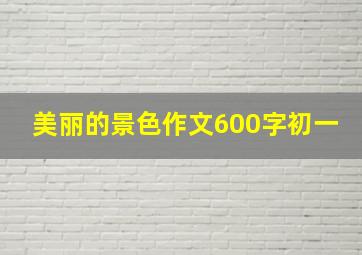 美丽的景色作文600字初一